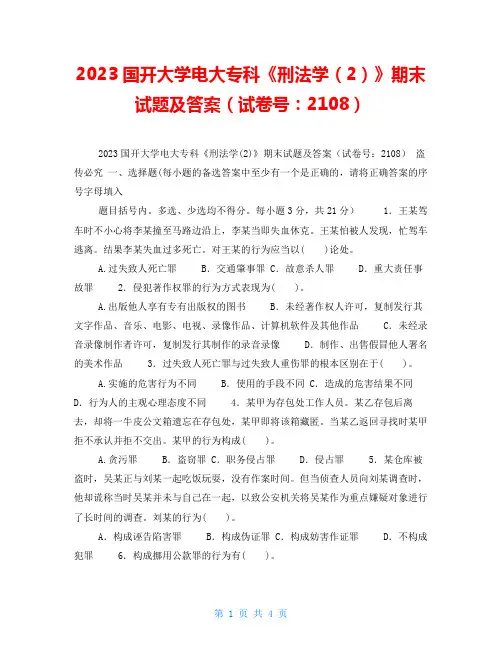 2023国开大学电大专科《刑法学（2）》期末试题及答案（试卷号：2108）

2023国开大学电大专科《刑法学(2)》期末试题及答案（试卷号：2108） 盗传必究 一、选择题(每小题的备选答案中至少有一个是正确的，请将正确答案的序号字母填入

题目括号内。多选、少选均不得分。每小题3分，共21分） 1. 王某驾车时不小心将李某撞至马路边沿上，李某当即失血休克。王某怕被人发现，忙驾车逃离。结果李某失血过多死亡。对王某的行为应当以(　)论处。

A.过失致人死亡罪　B. 交通肇事罪 C. 故意杀人罪　D. 重大责任事故罪　2. 侵犯著作权罪的行为方式表现为(　)。

A.出版他人享有专有出版权的图书　B. 未经著作权人许可，复制发行其文字作品、音乐、电影、电视、录像作品、计算机软件及其他作品　C. 未经录音录像制作者许可，复制发行其制作的录音录像　D. 制作、出售假冒他人署名的美术作品　3. 过失致人死亡罪与过失致人重伤罪的根本区别在于(　)。

A.实施的危害行为不同　B. 使用的手段不同 C. 造成的危害结果不同　D. 行为人的主观心理态度不同　4. 某甲为存包处工作人员。某乙存包后离去，却将一牛皮公文箱遗忘在存包处，某甲即将该箱藏匿。当某乙返回寻找时某甲拒不承认并拒不交出。某甲的行为构成(　)。

A.贪污罪　B. 盗窃罪 C. 职务侵占罪　D. 侵占罪　5. 某仓库被盗时，吴某正与刘某一起吃饭玩耍，没有作案时间。但当侦查人员向刘某调查时，他却谎称当时吴某并未与自己在一起，以致公安机关将吴某作为重点嫌疑对象进行了长时间的调查。刘某的行为(　)。

A. 构成诬告陷害罪　B. 构成伪证罪 C. 构成妨害作证罪　D. 不构成犯罪　6. 构成挪用公款罪的行为有(　)。

第 1 页 共 4 页